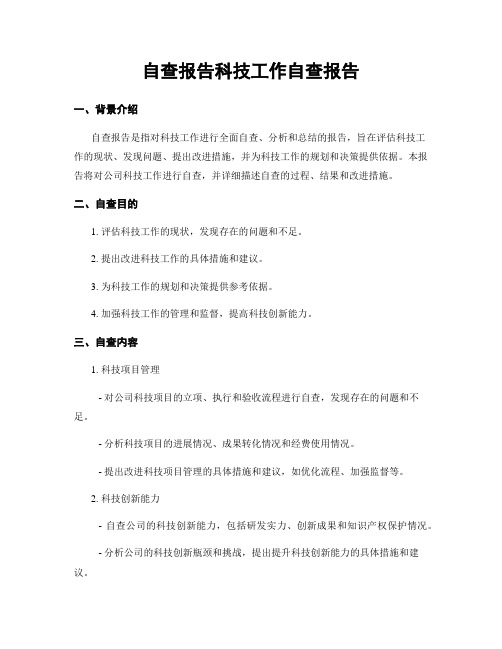 自查报告科技工作自查报告

一、背景介绍

自查报告是指对科技工作进行全面自查、分析和总结的报告，旨在评估科技工作的现状、发现问题、提出改进措施，并为科技工作的规划和决策提供依据。本报告将对公司科技工作进行自查，并详细描述自查的过程、结果和改进措施。

二、自查目的

1. 评估科技工作的现状，发现存在的问题和不足。

2. 提出改进科技工作的具体措施和建议。

3. 为科技工作的规划和决策提供参考依据。

4. 加强科技工作的管理和监督，提高科技创新能力。

三、自查内容

1. 科技项目管理

- 对公司科技项目的立项、执行和验收流程进行自查，发现存在的问题和不足。

- 分析科技项目的进展情况、成果转化情况和经费使用情况。

- 提出改进科技项目管理的具体措施和建议，如优化流程、加强监督等。

2. 科技创新能力

- 自查公司的科技创新能力，包括研发实力、创新成果和知识产权保护情况。

- 分析公司的科技创新瓶颈和挑战，提出提升科技创新能力的具体措施和建议。